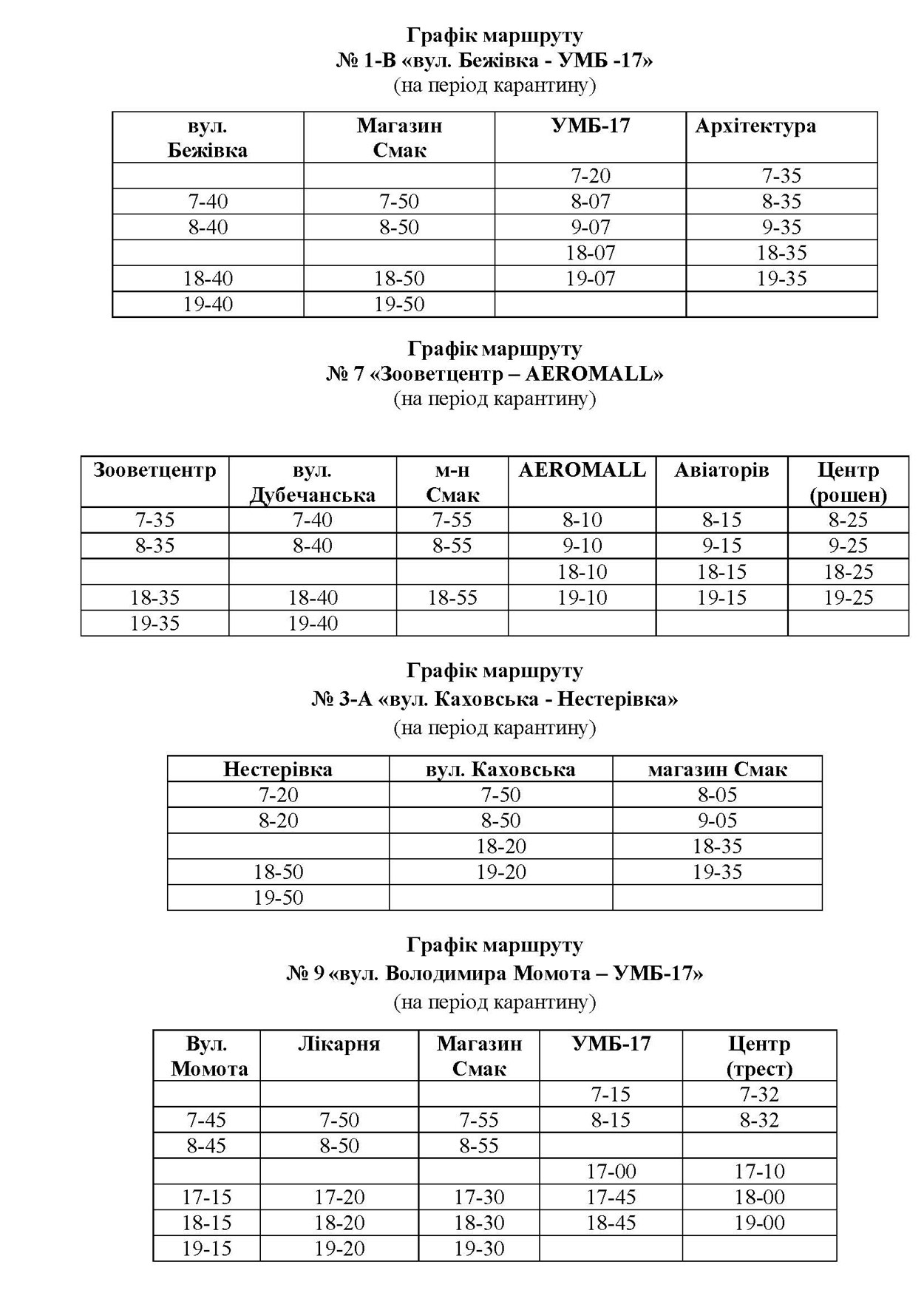 Графік маршруту
№ 1-В «вул. Бежівка - УМБ -17»
(на період карантину)

| вул. Бежівка | Магазин Смак | УМБ-17 | Архітектура |
|---|---|---|---|
| | | 7-20 | 7-35 |
| 7-40 | 7-50 | 8-07 | 8-35 |
| 8-40 | 8-50 | 9-07 | 9-35 |
| | | 18-07 | 18-35 |
| 18-40 | 18-50 | 19-07 | 19-35 |
| 19-40 | 19-50 | | |

Графік маршруту
№ 7 «Зооветцентр – AEROMALL»
(на період карантину)

| Зооветцентр | вул. Дубечанська | м-н Смак | AEROMALL | Авіаторів | Центр (рошен) |
|---|---|---|---|---|---|
| 7-35 | 7-40 | 7-55 | 8-10 | 8-15 | 8-25 |
| 8-35 | 8-40 | 8-55 | 9-10 | 9-15 | 9-25 |
| | | | 18-10 | 18-15 | 18-25 |
| 18-35 | 18-40 | 18-55 | 19-10 | 19-15 | 19-25 |
| 19-35 | 19-40 | | | | |

Графік маршруту
№ 3-А «вул. Каховська - Нестерівка»
(на період карантину)

| Нестерівка | вул. Каховська | магазин Смак |
|---|---|---|
| 7-20 | 7-50 | 8-05 |
| 8-20 | 8-50 | 9-05 |
| | 18-20 | 18-35 |
| 18-50 | 19-20 | 19-35 |
| 19-50 | | |

Графік маршруту
№ 9 «вул. Володимира Момота – УМБ-17»
(на період карантину)

| Вул. Момота | Лікарня | Магазин Смак | УМБ-17 | Центр (трест) |
|---|---|---|---|---|
| | | | 7-15 | 7-32 |
| 7-45 | 7-50 | 7-55 | 8-15 | 8-32 |
| 8-45 | 8-50 | 8-55 | | |
| | | | 17-00 | 17-10 |
| 17-15 | 17-20 | 17-30 | 17-45 | 18-00 |
| 18-15 | 18-20 | 18-30 | 18-45 | 19-00 |
| 19-15 | 19-20 | 19-30 | | |